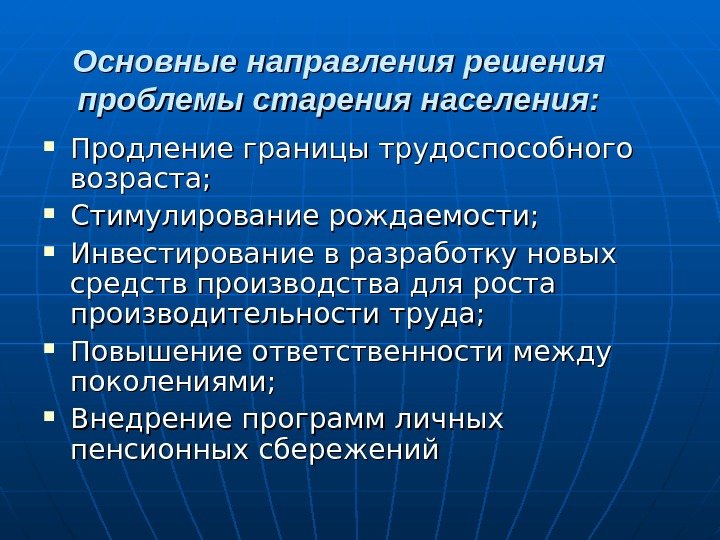 Основные направления решения проблемы старения населения:

• Продление границы трудоспособного возраста;
• Стимулирование рождаемости;
• Инвестирование в разработку новых средств производства для роста производительности труда;
• Повышение ответственности между поколениями;
• Внедрение программ личных пенсионных сбережений